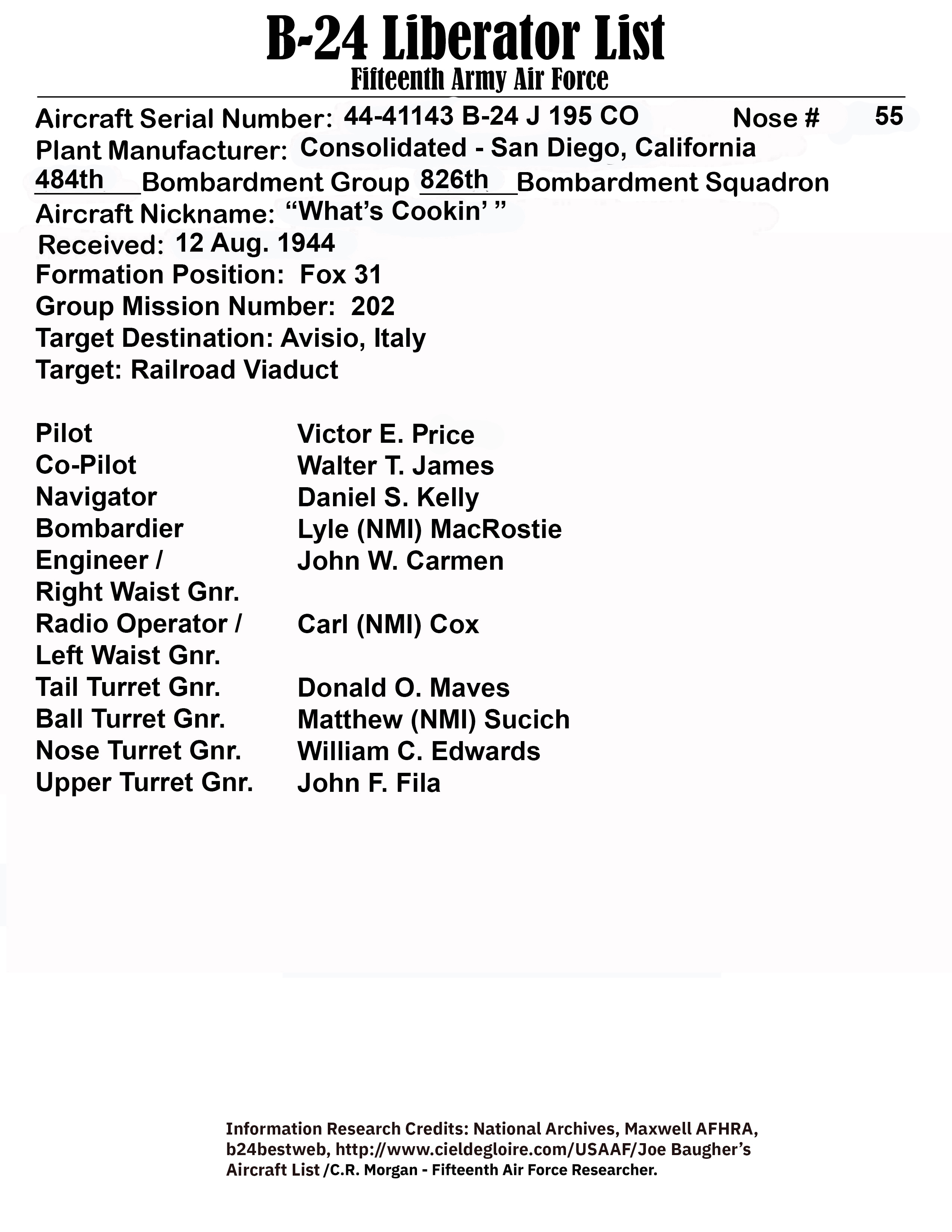 B-24 Liberator List
Fifteenth Army Air Force

Aircraft Serial Number: 44-41143 B-24 J 195 CO Nose # 55
Plant Manufacturer: Consolidated - San Diego, California
484th Bombardment Group 826th Bombardment Squadron
Aircraft Nickname: “What’s Cookin’ ”
Received: 12 Aug. 1944
Formation Position: Fox 31
Group Mission Number: 202
Target Destination: Avisio, Italy
Target: Railroad Viaduct

| | |
|---|---|
| Pilot | Victor E. Price |
| Co-Pilot | Walter T. James |
| Navigator | Daniel S. Kelly |
| Bombardier | Lyle (NMI) MacRostie |
| Engineer / Right Waist Gnr. | John W. Carmen |
| Radio Operator / Left Waist Gnr. | Carl (NMI) Cox |
| Tail Turret Gnr. | Donald O. Maves |
| Ball Turret Gnr. | Matthew (NMI) Sucich |
| Nose Turret Gnr. | William C. Edwards |
| Upper Turret Gnr. | John F. Fila |

Information Research Credits: National Archives, Maxwell AFHRA, b24bestweb, http://www.cieldegloire.com/USAAF/Joe Baugher’s Aircraft List /C.R. Morgan - Fifteenth Air Force Researcher.